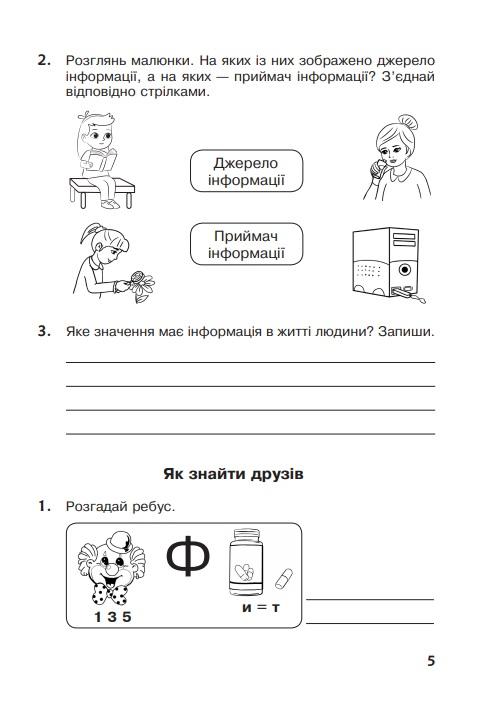 2. Розглянь малюнки. На яких із них зображено джерело інформації, а на яких — приймач інформації? З'єднай відповідно стрілками.

Джерело інформації

Приймач інформації

3. Яке значення має інформація в житті людини? Запиши.

Як знайти друзів

1. Розгадай ребус.

Ф

1 3 5

и = т

5